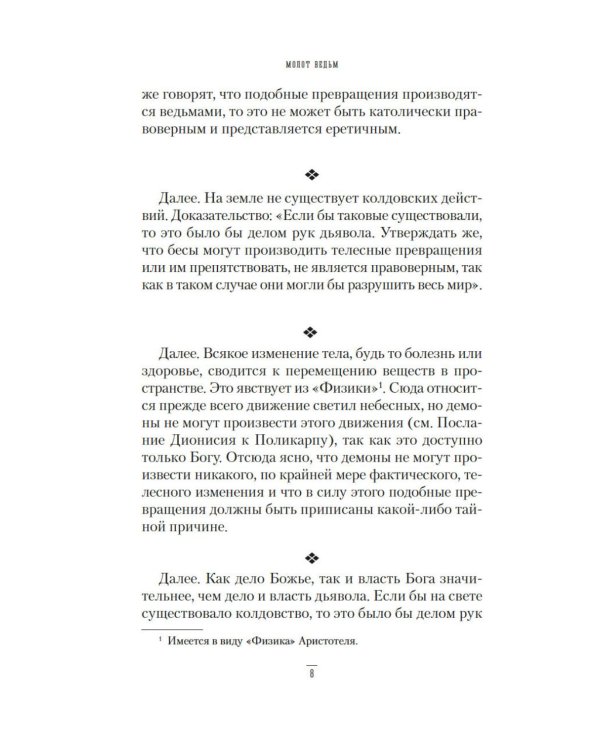 МОЛОТ ВЕДЬМ

же говорят, что подобные превращения производятся ведьмами, то это не может быть католически правоверным и представляется еретичным.

❖

Далее. На земле не существует колдовских действий. Доказательство: «Если бы таковые существовали, то это было бы делом рук дьявола. Утверждать же, что бесы могут производить телесные превращения или им препятствовать, не является правоверным, так как в таком случае они могли бы разрушить весь мир».

❖

Далее. Всякое изменение тела, будь то болезнь или здоровье, сводится к перемещению веществ в пространстве. Это явствует из «Физики»$^1$. Сюда относится прежде всего движение светил небесных, но демоны не могут произвести этого движения (см. Послание Дионисия к Поликарпу), так как это доступно только Богу. Отсюда ясно, что демоны не могут произвести никакого, по крайней мере фактического, телесного изменения и что в силу этого подобные превращения должны быть приписаны какой-либо тайной причине.

❖

Далее. Как дело Божье, так и власть Бога значительнее, чем дело и власть дьявола. Если бы на свете существовало колдовство, то это было бы делом рук

$^1$ Имеется в виду «Физика» Аристотеля.

8